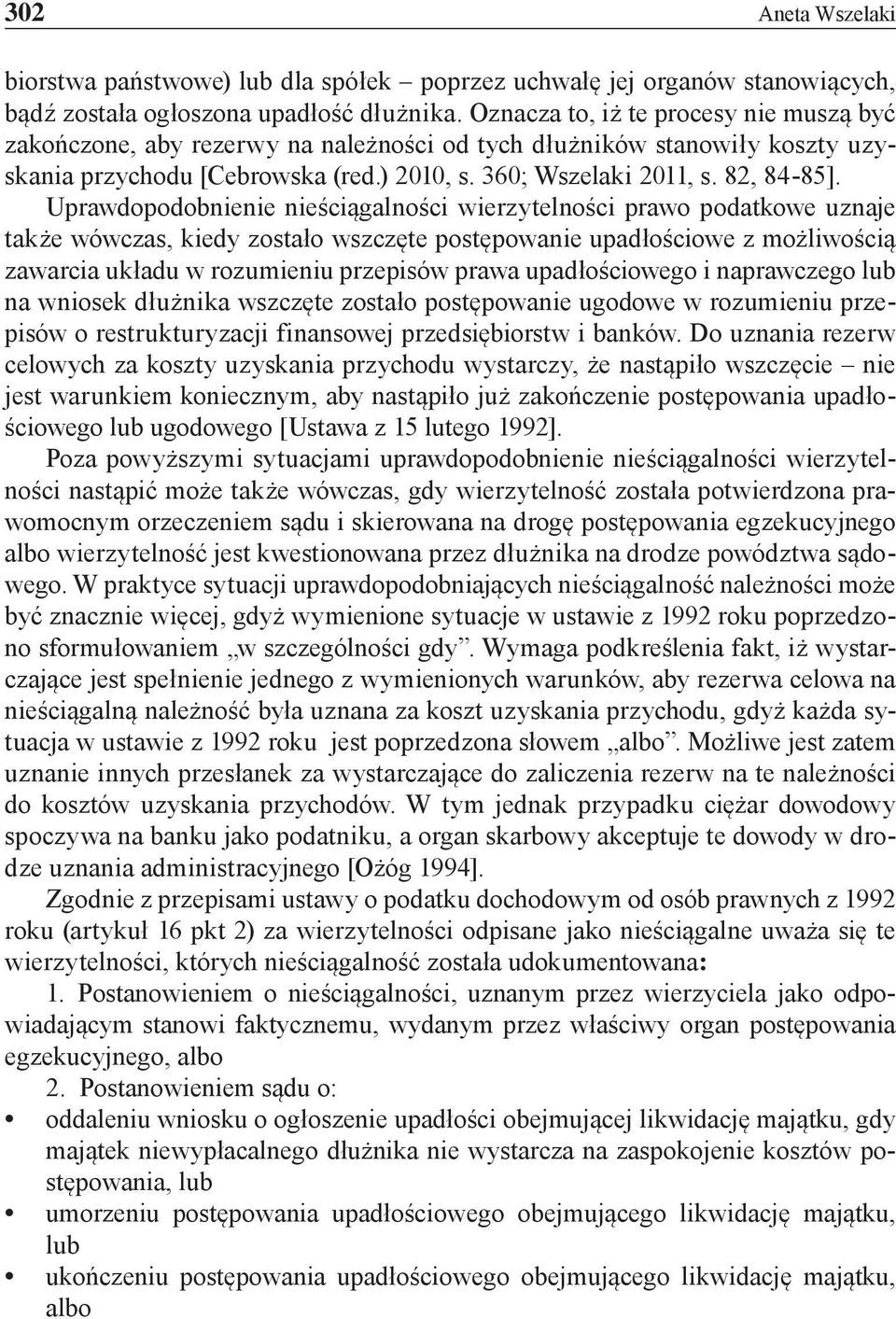 302 Aneta Wszelaki

biorstwa państwowe) lub dla spółek – poprzez uchwałę jej organów stanowiących, bądź została ogłoszona upadłość dłużnika. Oznacza to, iż te procesy nie muszą być zakończone, aby rezerwy na należności od tych dłużników stanowiły koszty uzyskania przychodu [Cebrowska (red.) 2010, s. 360; Wszelaki 2011, s. 82, 84-85]. Uprawdopodobnienie nieściągalności wierzytelności prawo podatkowe uznaje także wówczas, kiedy zostało wszczęte postępowanie upadłościowe z możliwością zawarcia układu w rozumieniu przepisów prawa upadłościowego i naprawczego lub na wniosek dłużnika wszczęte zostało postępowanie ugodowe w rozumieniu przepisów o restrukturyzacji finansowej przedsiębiorstw i banków. Do uznania rezerw celowych za koszty uzyskania przychodu wystarczy, że nastąpiło wszczęcie – nie jest warunkiem koniecznym, aby nastąpiło już zakończenie postępowania upadłościowego lub ugodowego [Ustawa z 15 lutego 1992].

Poza powyższymi sytuacjami uprawdopodobnienie nieściągalności wierzytelności nastąpić może także wówczas, gdy wierzytelność została potwierdzona prawomocnym orzeczeniem sądu i skierowana na drogę postępowania egzekucyjnego albo wierzytelność jest kwestionowana przez dłużnika na drodze powództwa sądowego. W praktyce sytuacji uprawdopodobniających nieściągalność należności może być znacznie więcej, gdyż wymienione sytuacje w ustawie z 1992 roku poprzedzono sformułowaniem „w szczególności gdy”. Wymaga podkreślenia fakt, iż wystarczające jest spełnienie jednego z wymienionych warunków, aby rezerwa celowa na nieściągalną należność była uznana za koszt uzyskania przychodu, gdyż każda sytuacja w ustawie z 1992 roku jest poprzedzona słowem „albo”. Możliwe jest zatem uznanie innych przesłanek za wystarczające do zaliczenia rezerw na te należności do kosztów uzyskania przychodów. W tym jednak przypadku ciężar dowodowy spoczywa na banku jako podatniku, a organ skarbowy akceptuje te dowody w drodze uznania administracyjnego [Ożóg 1994].

Zgodnie z przepisami ustawy o podatku dochodowym od osób prawnych z 1992 roku (artykuł 16 pkt 2) za wierzytelności odpisane jako nieściągalne uważa się te wierzytelności, których nieściągalność została udokumentowana:

1. Postanowieniem o nieściągalności, uznanym przez wierzyciela jako odpowiadającym stanowi faktycznemu, wydanym przez właściwy organ postępowania egzekucyjnego, albo

2. Postanowieniem sądu o:

• oddaleniu wniosku o ogłoszenie upadłości obejmującej likwidację majątku, gdy majątek niewypłacalnego dłużnika nie wystarcza na zaspokojenie kosztów postępowania, lub

• umorzeniu postępowania upadłościowego obejmującego likwidację majątku, lub

• ukończeniu postępowania upadłościowego obejmującego likwidację majątku, albo